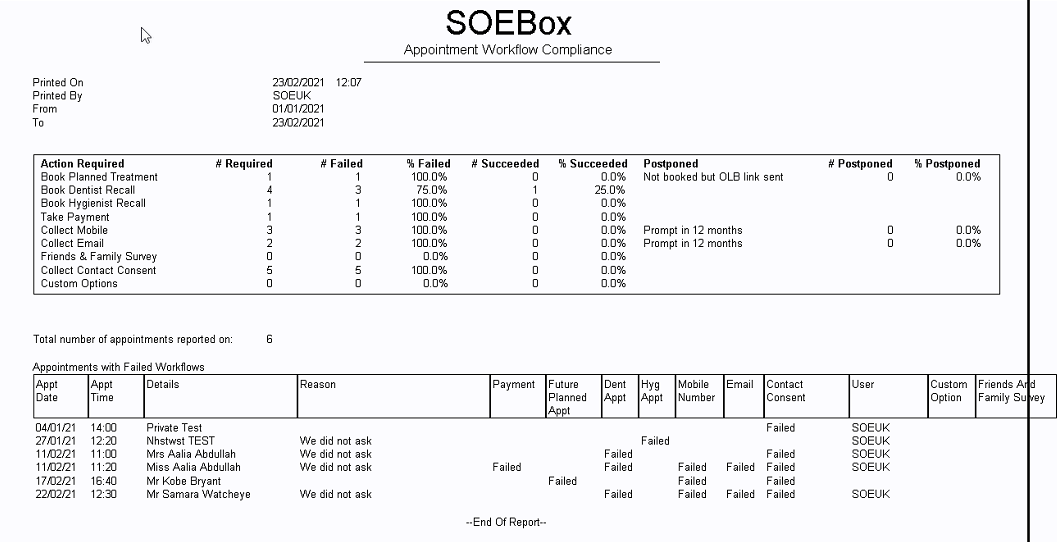 SOEBox
Appointment Workflow Compliance

Printed On 23/02/2021 12:07
Printed By SOEUK
From 01/01/2021
To 23/02/2021

| Action Required | # Required | # Failed | % Failed | # Succeeded | % Succeeded | Postponed | # Postponed | % Postponed |
|---|---|---|---|---|---|---|---|---|
| Book Planned Treatment | 1 | 1 | 100.0% | 0 | 0.0% | Not booked but OLB link sent | 0 | 0.0% |
| Book Dentist Recall | 4 | 3 | 75.0% | 1 | 25.0% | | | |
| Book Hygienist Recall | 1 | 1 | 100.0% | 0 | 0.0% | | | |
| Take Payment | 1 | 1 | 100.0% | 0 | 0.0% | | | |
| Collect Mobile | 3 | 3 | 100.0% | 0 | 0.0% | Prompt in 12 months | 0 | 0.0% |
| Collect Email | 2 | 2 | 100.0% | 0 | 0.0% | Prompt in 12 months | 0 | 0.0% |
| Friends & Family Survey | 0 | 0 | 0.0% | 0 | 0.0% | | | |
| Collect Contact Consent | 5 | 5 | 100.0% | 0 | 0.0% | | | |
| Custom Options | 0 | 0 | 0.0% | 0 | 0.0% | | | |

Total number of appointments reported on: 6

Appointments with Failed Workflows

| Appt Date | Appt Time | Details | Reason | Payment | Future Planned Appt | Dent Appt | Hyg Appt | Mobile Number | Email | Contact Consent | User | Custom Option | Friends And Family Survey |
|---|---|---|---|---|---|---|---|---|---|---|---|---|---|
| 04/01/21 | 14:00 | Private Test | | | | | | | | Failed | SOEUK | | |
| 27/01/21 | 12:20 | Nhstwst TEST | We did not ask | | | | Failed | | | | SOEUK | | |
| 11/02/21 | 11:00 | Mrs Aalia Abdullah | We did not ask | | | Failed | | | | Failed | SOEUK | | |
| 11/02/21 | 11:20 | Miss Aalia Abdullah | We did not ask | Failed | | Failed | | Failed | Failed | Failed | SOEUK | | |
| 17/02/21 | 16:40 | Mr Kobe Bryant | | | Failed | | | Failed | | Failed | | | |
| 22/02/21 | 12:30 | Mr Samara Watcheye | We did not ask | | | Failed | | Failed | Failed | Failed | SOEUK | | |

--End Of Report--